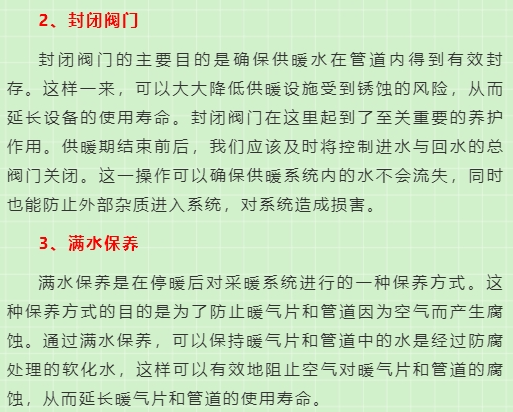 2、封闭阀门

封闭阀门的主要目的是确保供暖水在管道内得到有效封存。这样一来，可以大大降低供暖设施受到锈蚀的风险，从而延长设备的使用寿命。封闭阀门在这里起到了至关重要的养护作用。供暖期结束前后，我们应该及时将控制进水与回水的总阀门关闭。这一操作可以确保供暖系统内的水不会流失，同时也能防止外部杂质进入系统，对系统造成损害。

3、满水保养

满水保养是在停暖后对采暖系统进行的一种保养方式。这种保养方式的目的是为了防止暖气片和管道因为空气而产生腐蚀。通过满水保养，可以保持暖气片和管道中的水是经过防腐处理的软化水，这样可以有效地阻止空气对暖气片和管道的腐蚀，从而延长暖气片和管道的使用寿命。